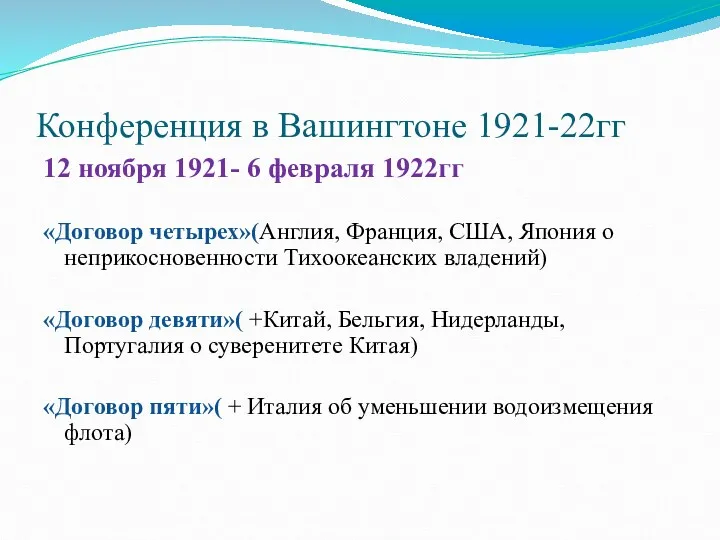 Конференция в Вашингтоне 1921-22гг

12 ноября 1921- 6 февраля 1922гг

«Договор четырех»(Англия, Франция, США, Япония о неприкосновенности Тихоокеанских владений)

«Договор девяти»( +Китай, Бельгия, Нидерланды, Португалия о суверенитете Китая)

«Договор пяти»( + Италия об уменьшении водоизмещения флота)